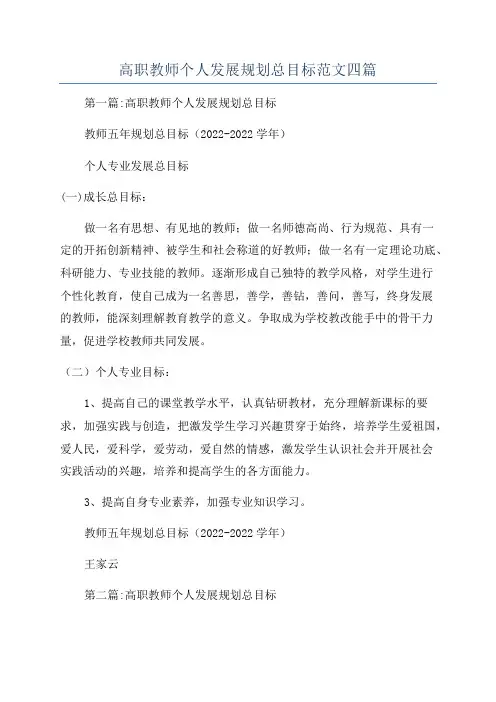 高职教师个人发展规划总目标范文四篇

第一篇:高职教师个人发展规划总目标

教师五年规划总目标（2022-2022 学年）

个人专业发展总目标

(一)成长总目标：

做一名有思想、有见地的教师；做一名师德高尚、行为规范、具有一定的开拓创新精神、被学生和社会称道的好教师；做一名有一定理论功底、科研能力、专业技能的教师。逐渐形成自己独特的教学风格，对学生进行个性化教育，使自己成为一名善思，善学，善钻，善问，善写，终身发展的教师，能深刻理解教育教学的意义。争取成为学校教改能手中的骨干力量，促进学校教师共同发展。

（二）个人专业目标：

1、提高自己的课堂教学水平，认真钻研教材，充分理解新课标的要求，加强实践与创造，把激发学生学习兴趣贯穿于始终，培养学生爱祖国，爱人民，爱科学，爱劳动，爱自然的情感，激发学生认识社会并开展社会实践活动的兴趣，培养和提高学生的各方面能力。

3、提高自身专业素养，加强专业知识学习。

教师五年规划总目标（2022-2022 学年）

王家云

第二篇:高职教师个人发展规划总目标